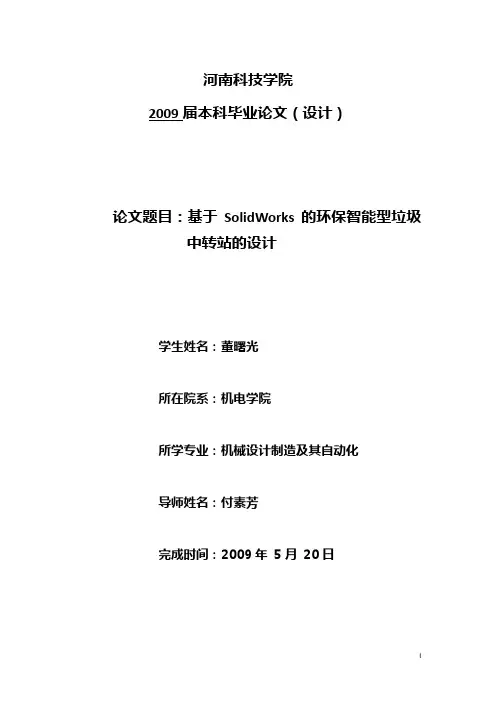 河南科技学院

2009届本科毕业论文（设计）

论文题目：基于SolidWorks的环保智能型垃圾中转站的设计

学生姓名：董曙光

所在院系：机电学院

所学专业：机械设计制造及其自动化

导师姓名：付素芳

完成时间：2009年5月20日

I